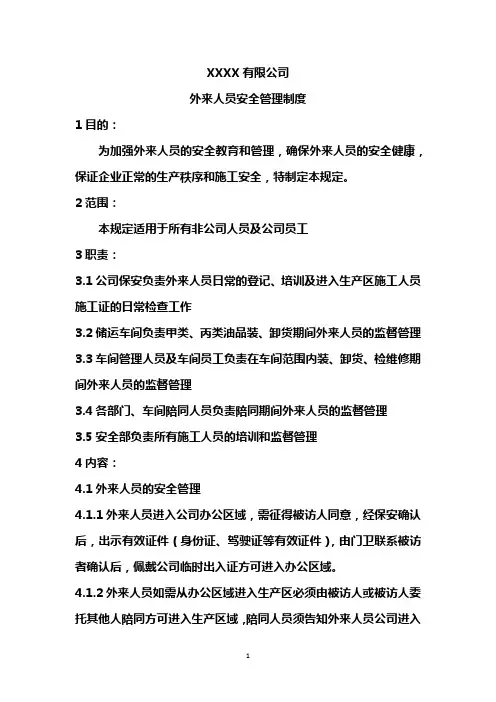 XXXX 有限公司

外来人员安全管理制度

1 目的：

为加强外来人员的安全教育和管理，确保外来人员的安全健康，保证企业正常的生产秩序和施工安全，特制定本规定。

2 范围：

本规定适用于所有非公司人员及公司员工

3 职责：

3.1 公司保安负责外来人员日常的登记、培训及进入生产区施工人员施工证的日常检查工作

3.2 储运车间负责甲类、丙类油品装、卸货期间外来人员的监督管理

3.3 车间管理人员及车间员工负责在车间范围内装、卸货、检维修期间外来人员的监督管理

3.4 各部门、车间陪同人员负责陪同期间外来人员的监督管理

3.5 安全部负责所有施工人员的培训和监督管理

4 内容：

4.1 外来人员的安全管理

4.1.1 外来人员进入公司办公区域，需征得被访人同意，经保安确认后，出示有效证件（身份证、驾驶证等有效证件），由门卫联系被访者确认后，佩戴公司临时出入证方可进入办公区域。

4.1.2 外来人员如需从办公区域进入生产区必须由被访人或被访人委托其他人陪同方可进入生产区域，陪同人员须告知外来人员公司进入

1